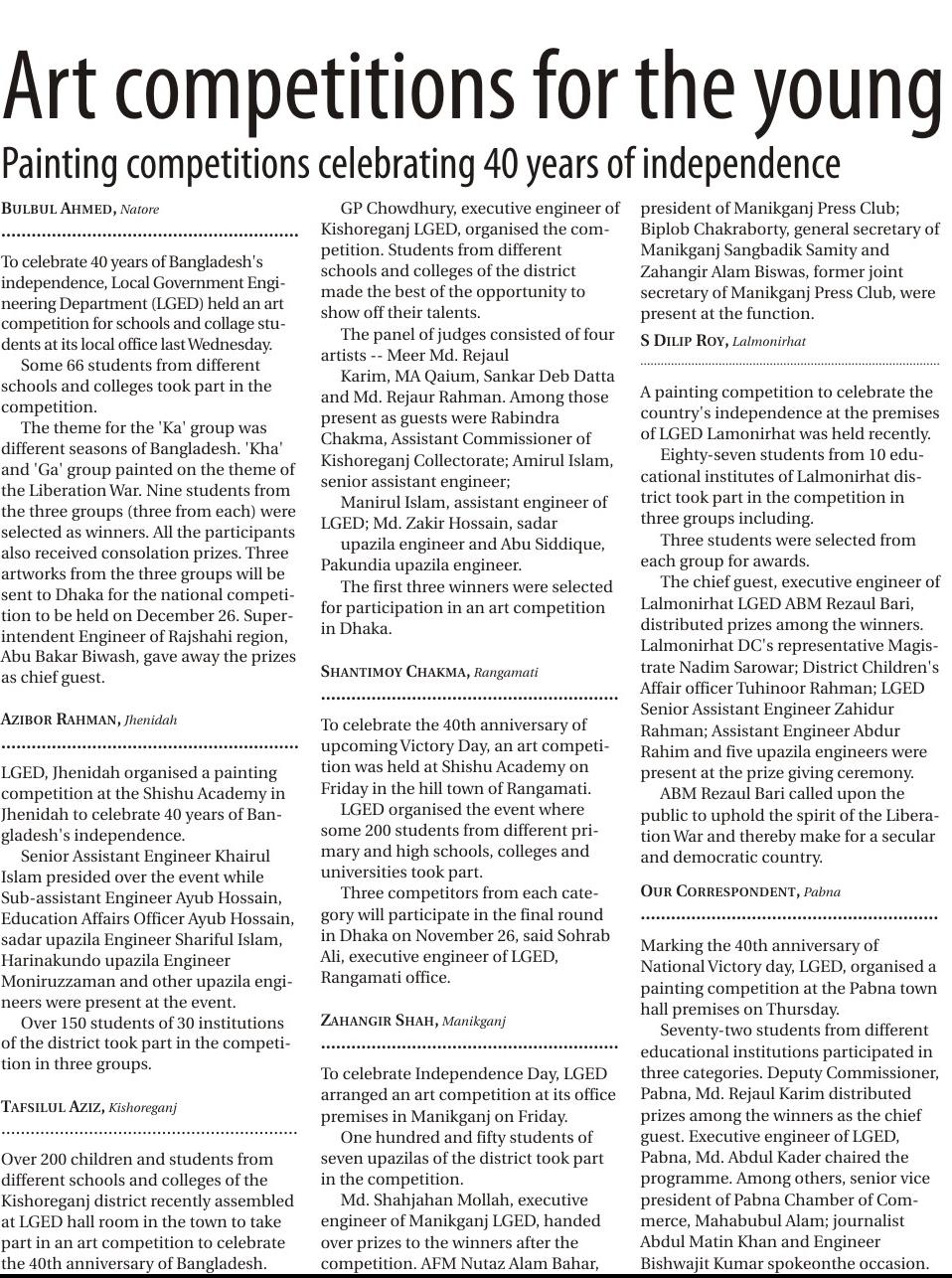 Art competitions for the young

Painting competitions celebrating 40 years of independence

BULBUL AHMED, Natore

To celebrate 40 years of Bangladesh's independence, Local Government Engineering Department (LGED) held an art competition for schools and collage students at its local office last Wednesday.

Some 66 students from different schools and colleges took part in the competition.

The theme for the 'Ka' group was different seasons of Bangladesh. 'Kha' and 'Ga' group painted on the theme of the Liberation War. Nine students from the three groups (three from each) were selected as winners. All the participants also received consolation prizes. Three artworks from the three groups will be sent to Dhaka for the national competition to be held on December 26. Superintendent Engineer of Rajshahi region, Abu Bakar Biwash, gave away the prizes as chief guest.

AZIBOR RAHMAN, Jhenidah

LGED, Jhenidah organised a painting competition at the Shishu Academy in Jhenidah to celebrate 40 years of Bangladesh's independence.

Senior Assistant Engineer Khairul Islam presided over the event while Sub-assistant Engineer Ayub Hossain, Education Affairs Officer Ayub Hossain, sadar upazila Engineer Shariful Islam, Harinakundo upazila Engineer Moniruzzaman and other upazila engineers were present at the event.

Over 150 students of 30 institutions of the district took part in the competition in three groups.

TAFSILUL AZIZ, Kishoreganj

Over 200 children and students from different schools and colleges of the Kishoreganj district recently assembled at LGED hall room in the town to take part in an art competition to celebrate the 40th anniversary of Bangladesh.

GP Chowdhury, executive engineer of Kishoreganj LGED, organised the competition. Students from different schools and colleges of the district made the best of the opportunity to show off their talents.

The panel of judges consisted of four artists -- Meer Md. Rejaul

Karim, MA Qaium, Sankar Deb Datta and Md. Rejaur Rahman. Among those present as guests were Rabindra Chakma, Assistant Commissioner of Kishoreganj Collectorate; Amirul Islam, senior assistant engineer;

Manirul Islam, assistant engineer of LGED; Md. Zakir Hossain, sadar

upazila engineer and Abu Siddique, Pakundia upazila engineer.

The first three winners were selected for participation in an art competition in Dhaka.

SHANTIMOY CHAKMA, Rangamati

To celebrate the 40th anniversary of upcoming Victory Day, an art competition was held at Shishu Academy on Friday in the hill town of Rangamati.

LGED organised the event where some 200 students from different primary and high schools, colleges and universities took part.

Three competitors from each category will participate in the final round in Dhaka on November 26, said Sohrab Ali, executive engineer of LGED, Rangamati office.

ZAHANGIR SHAH, Manikganj

To celebrate Independence Day, LGED arranged an art competition at its office premises in Manikganj on Friday.

One hundred and fifty students of seven upazilas of the district took part in the competition.

Md. Shahjahan Mollah, executive engineer of Manikganj LGED, handed over prizes to the winners after the competition. AFM Nutaz Alam Bahar, president of Manikganj Press Club; Biplob Chakraborty, general secretary of Manikganj Sangbadik Samity and Zahangir Alam Biswas, former joint secretary of Manikganj Press Club, were present at the function.

S DILIP ROY, Lalmonirhat

A painting competition to celebrate the country's independence at the premises of LGED Lamonirhat was held recently.

Eighty-seven students from 10 educational institutes of Lalmonirhat district took part in the competition in three groups including.

Three students were selected from each group for awards.

The chief guest, executive engineer of Lalmonirhat LGED ABM Rezaul Bari, distributed prizes among the winners. Lalmonirhat DC's representative Magistrate Nadim Sarowar; District Children's Affair officer Tuhinoor Rahman; LGED Senior Assistant Engineer Zahidur Rahman; Assistant Engineer Abdur Rahim and five upazila engineers were present at the prize giving ceremony.

ABM Rezaul Bari called upon the public to uphold the spirit of the Liberation War and thereby make for a secular and democratic country.

OUR CORRESPONDENT, Pabna

Marking the 40th anniversary of National Victory day, LGED, organised a painting competition at the Pabna town hall premises on Thursday.

Seventy-two students from different educational institutions participated in three categories. Deputy Commissioner, Pabna, Md. Rejaul Karim distributed prizes among the winners as the chief guest. Executive engineer of LGED, Pabna, Md. Abdul Kader chaired the programme. Among others, senior vice president of Pabna Chamber of Commerce, Mahabubul Alam; journalist Abdul Matin Khan and Engineer Bishwajit Kumar spokeonthe occasion.